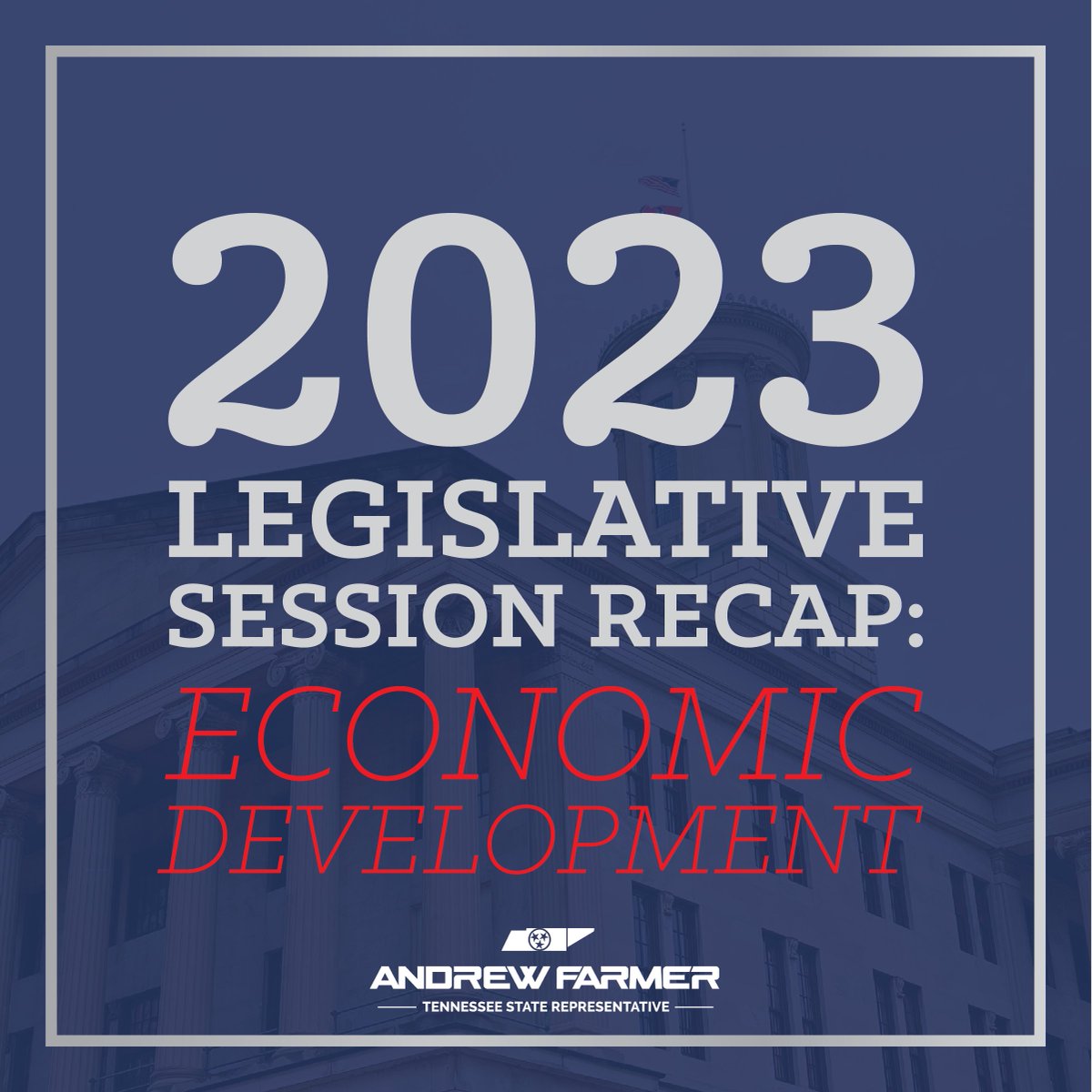 2023
LEGISLATIVE
SESSION RECAP:
ECONOMIC
DEVELOPMENT

ANDREW FARMER
TENNESSEE STATE REPRESENTATIVE